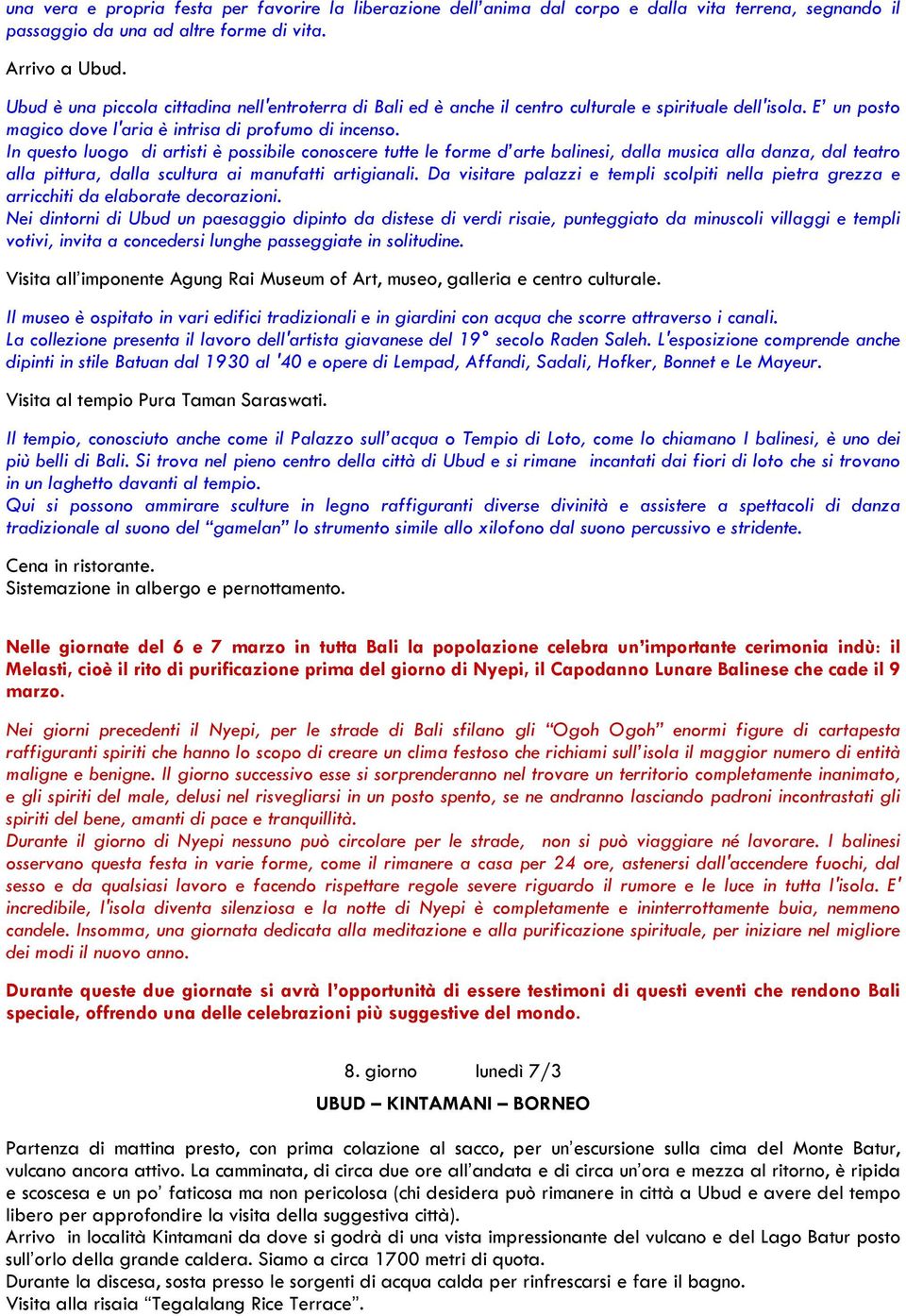 una vera e propria festa per favorire la liberazione dell'anima dal corpo e dalla vita terrena, segnando il passaggio da una ad altre forme di vita.

Arrivo a Ubud.

Ubud è una piccola cittadina nell'entroterra di Bali ed è anche il centro culturale e spirituale dell'isola. E' un posto magico dove l'aria è intrisa di profumo di incenso.
In questo luogo di artisti è possibile conoscere tutte le forme d'arte balinesi, dalla musica alla danza, dal teatro alla pittura, dalla scultura ai manufatti artigianali. Da visitare palazzi e templi scolpiti nella pietra grezza e arricchiti da elaborate decorazioni.
Nei dintorni di Ubud un paesaggio dipinto da distese di verdi risaie, punteggiato da minuscoli villaggi e templi votivi, invita a concedersi lunghe passeggiate in solitudine.

Visita all'imponente Agung Rai Museum of Art, museo, galleria e centro culturale.

Il museo è ospitato in vari edifici tradizionali e in giardini con acqua che scorre attraverso i canali.
La collezione presenta il lavoro dell'artista giavanese del 19° secolo Raden Saleh. L'esposizione comprende anche dipinti in stile Batuan dal 1930 al '40 e opere di Lempad, Affandi, Sadali, Hofker, Bonnet e Le Mayeur.

Visita al tempio Pura Taman Saraswati.

Il tempio, conosciuto anche come il Palazzo sull'acqua o Tempio di Loto, come lo chiamano I balinesi, è uno dei più belli di Bali. Si trova nel pieno centro della città di Ubud e si rimane incantati dai fiori di loto che si trovano in un laghetto davanti al tempio.
Qui si possono ammirare sculture in legno raffiguranti diverse divinità e assistere a spettacoli di danza tradizionale al suono del "gamelan" lo strumento simile allo xilofono dal suono percussivo e stridente.

Cena in ristorante.
Sistemazione in albergo e pernottamento.

Nelle giornate del 6 e 7 marzo in tutta Bali la popolazione celebra un'importante cerimonia indù: il Melasti, cioè il rito di purificazione prima del giorno di Nyepi, il Capodanno Lunare Balinese che cade il 9 marzo.

Nei giorni precedenti il Nyepi, per le strade di Bali sfilano gli "Ogoh Ogoh" enormi figure di cartapesta raffiguranti spiriti che hanno lo scopo di creare un clima festoso che richiami sull'isola il maggior numero di entità maligne e benigne. Il giorno successivo esse si sorprenderanno nel trovare un territorio completamente inanimato, e gli spiriti del male, delusi nel risvegliarsi in un posto spento, se ne andranno lasciando padroni incontrastati gli spiriti del bene, amanti di pace e tranquillità.
Durante il giorno di Nyepi nessuno può circolare per le strade, non si può viaggiare né lavorare. I balinesi osservano questa festa in varie forme, come il rimanere a casa per 24 ore, astenersi dall'accendere fuochi, dal sesso e da qualsiasi lavoro e facendo rispettare regole severe riguardo il rumore e le luce in tutta l'isola. E' incredibile, l'isola diventa silenziosa e la notte di Nyepi è completamente e ininterrottamente buia, nemmeno candele. Insomma, una giornata dedicata alla meditazione e alla purificazione spirituale, per iniziare nel migliore dei modi il nuovo anno.

Durante queste due giornate si avrà l'opportunità di essere testimoni di questi eventi che rendono Bali speciale, offrendo una delle celebrazioni più suggestive del mondo.

8. giorno lunedì 7/3

UBUD – KINTAMANI – BORNEO

Partenza di mattina presto, con prima colazione al sacco, per un'escursione sulla cima del Monte Batur, vulcano ancora attivo. La camminata, di circa due ore all'andata e di circa un'ora e mezza al ritorno, è ripida e scoscesa e un po' faticosa ma non pericolosa (chi desidera può rimanere in città a Ubud e avere del tempo libero per approfondire la visita della suggestiva città).
Arrivo in località Kintamani da dove si godrà di una vista impressionante del vulcano e del Lago Batur posto sull'orlo della grande caldera. Siamo a circa 1700 metri di quota.
Durante la discesa, sosta presso le sorgenti di acqua calda per rinfrescarsi e fare il bagno.
Visita alla risaia "Tegalalang Rice Terrace".